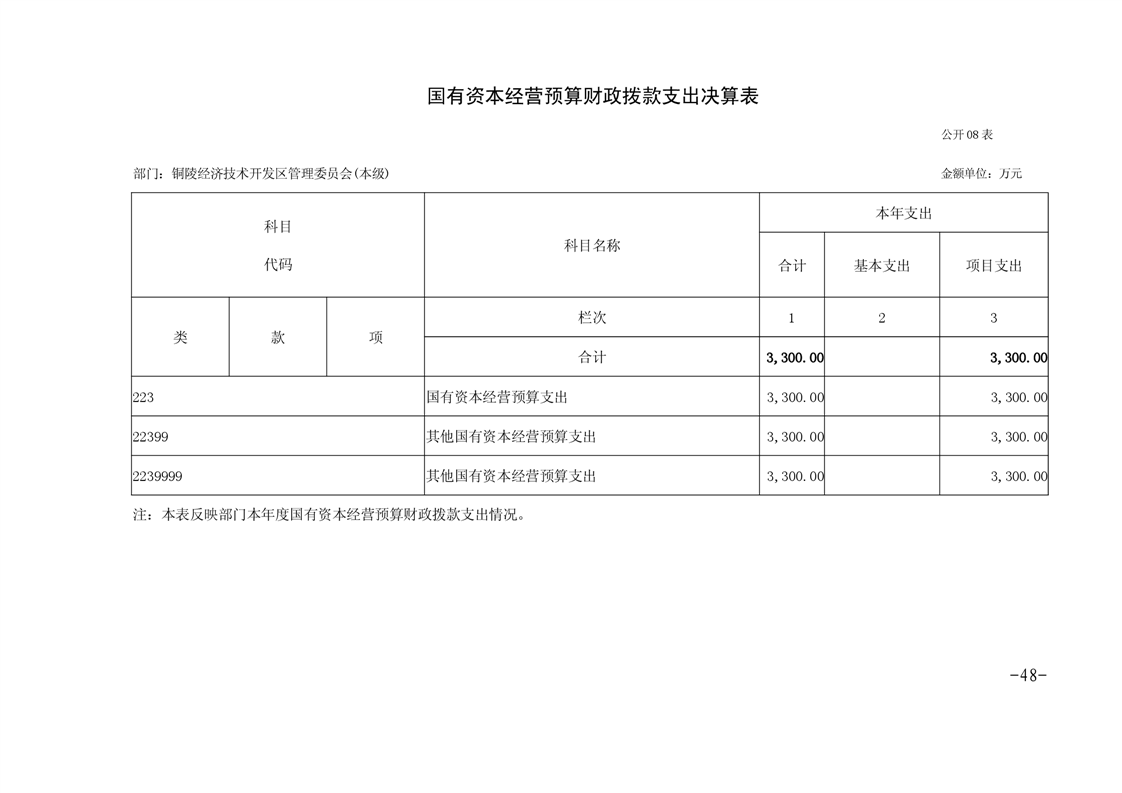 国有资本经营预算财政拨款支出决算表

公开08表

部门：铜陵经济技术开发区管理委员会(本级)

金额单位：万元

| 科目代码 | | | 科目名称 | 本年支出 | | |
|---|---|---|---|---|---|---|
| | | | | 合计 | 基本支出 | 项目支出 |
| 类 | 款 | 项 | 栏次 | 1 | 2 | 3 |
| | | | 合计 | 3,300.00 | | 3,300.00 |
| 223 | | | 国有资本经营预算支出 | 3,300.00 | | 3,300.00 |
| 22399 | | | 其他国有资本经营预算支出 | 3,300.00 | | 3,300.00 |
| 2239999 | | | 其他国有资本经营预算支出 | 3,300.00 | | 3,300.00 |

注：本表反映部门本年度国有资本经营预算财政拨款支出情况。

-48-